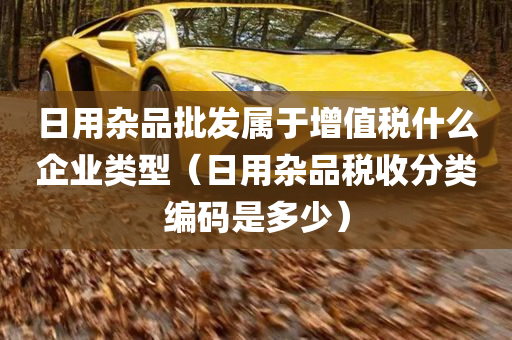 日用杂品批发属于增值税什么企业类型（日用杂品税收分类编码是多少）